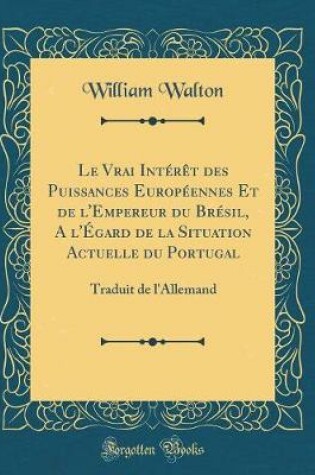 William Walton

Le Vrai Intérêt des Puissances Européennes Et de l'Empereur du Brésil, A l'Égard de la Situation Actuelle du Portugal

Traduit de l'Allemand

Forgotten Books